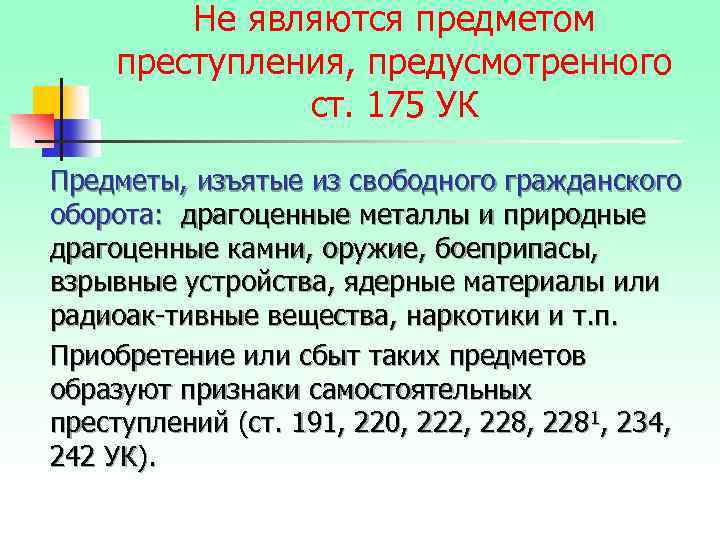 Не являются предметом преступления, предусмотренного ст. 175 УК

Предметы, изъятые из свободного гражданского оборота: драгоценные металлы и природные драгоценные камни, оружие, боеприпасы, взрывные устройства, ядерные материалы или радиоак-тивные вещества, наркотики и т.п.

Приобретение или сбыт таких предметов образуют признаки самостоятельных преступлений (ст. 191, 220, 222, 228, $228^1$, 234, 242 УК).